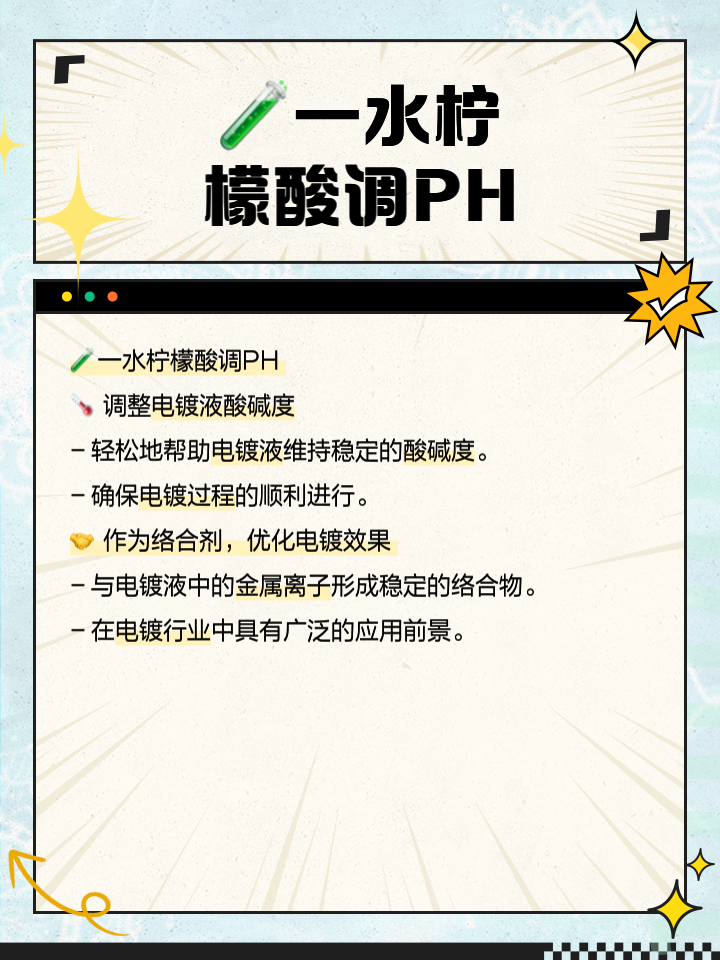 一水柠檬酸调PH

一水柠檬酸调PH

调整电镀液酸碱度

- 轻松地帮助电镀液维持稳定的酸碱度。

- 确保电镀过程的顺利进行。

作为络合剂，优化电镀效果

- 与电镀液中的金属离子形成稳定的络合物。

- 在电镀行业中具有广泛的应用前景。